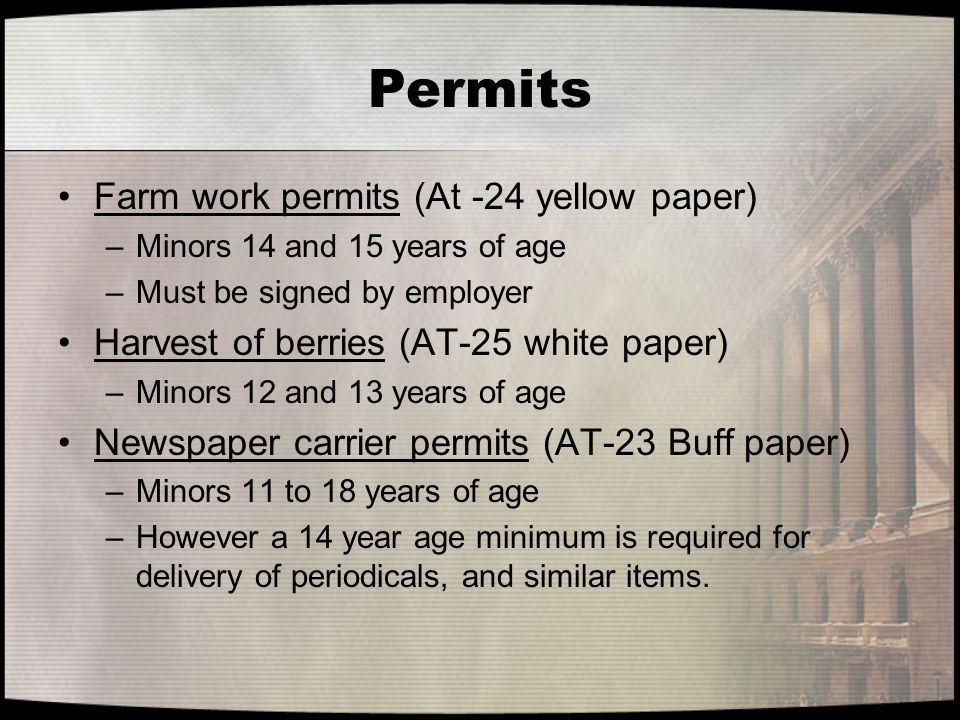 Permits

• Farm work permits (At -24 yellow paper)
– Minors 14 and 15 years of age
– Must be signed by employer
• Harvest of berries (AT-25 white paper)
– Minors 12 and 13 years of age
• Newspaper carrier permits (AT-23 Buff paper)
– Minors 11 to 18 years of age
– However a 14 year age minimum is required for delivery of periodicals, and similar items.